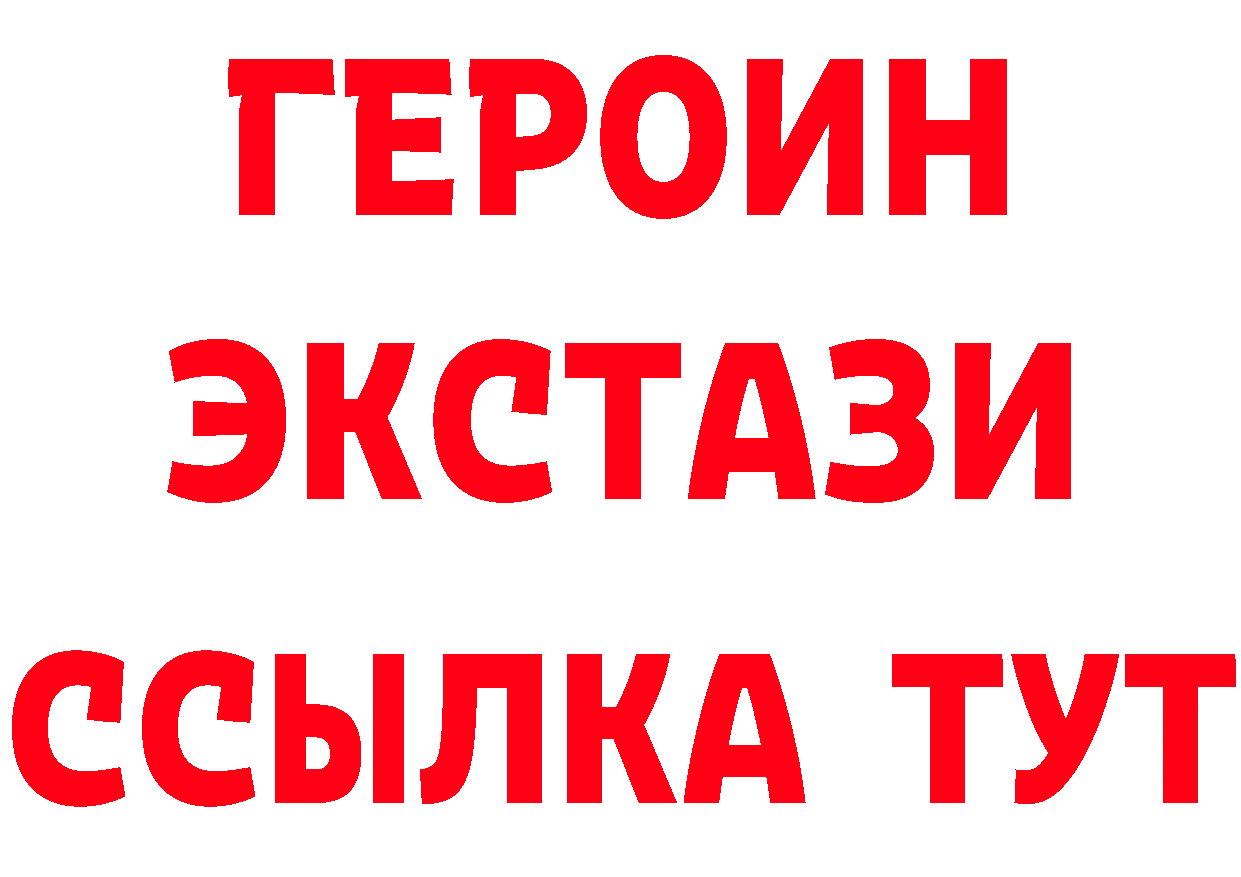 ГЕРОИН
ЭКСТАЗИ
ССЫЛКА ТУТ